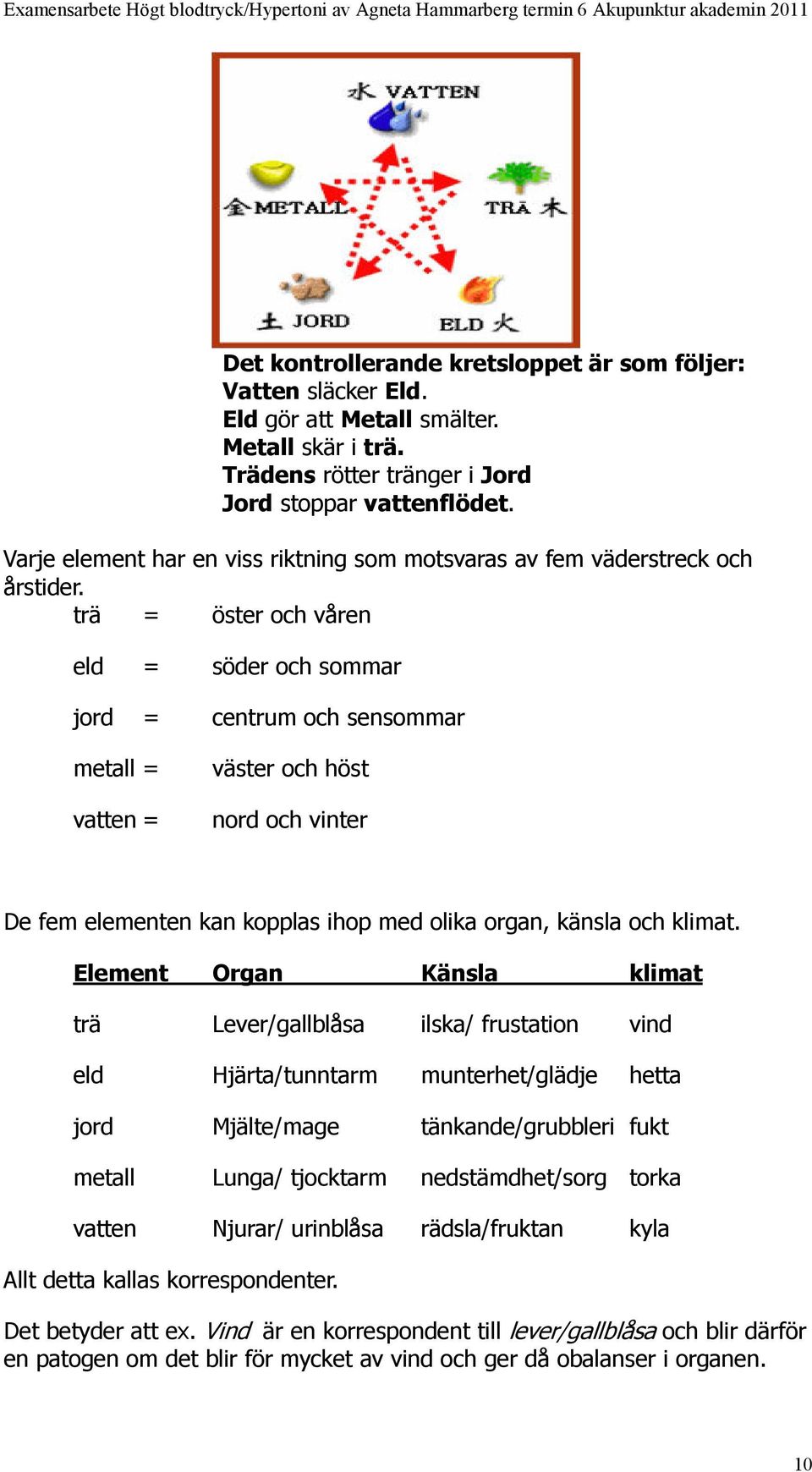 Examensarbete Högt blodtryck/Hypertoni av Agneta Hammarberg termin 6 Akupunktur akademin 2011

水 VATTEN
金 METALL
TRÄ 木
土 JORD
ELD 火

Det kontrollerande kretsloppet är som följer:
Vatten släcker Eld.
Eld gör att Metall smälter.
Metall skär i trä.
Trädens rötter tränger i Jord
Jord stoppar vattenflödet.

Varje element har en viss riktning som motsvaras av fem väderstreck och årstider.

trä = öster och våren

eld = söder och sommar

jord = centrum och sensommar

metall = väster och höst

vatten = nord och vinter

De fem elementen kan kopplas ihop med olika organ, känsla och klimat.

| Element | Organ | Känsla | klimat |
|---|---|---|---|
| trä | Lever/gallblåsa | ilska/ frustation | vind |
| eld | Hjärta/tunntarm | munterhet/glädje | hetta |
| jord | Mjälte/mage | tänkande/grubbleri | fukt |
| metall | Lunga/ tjocktarm | nedstämdhet/sorg | torka |
| vatten | Njurar/ urinblåsa | rädsla/fruktan | kyla |

Allt detta kallas korrespondenter.

Det betyder att ex. Vind är en korrespondent till lever/gallblåsa och blir därför en patogen om det blir för mycket av vind och ger då obalanser i organen.

10